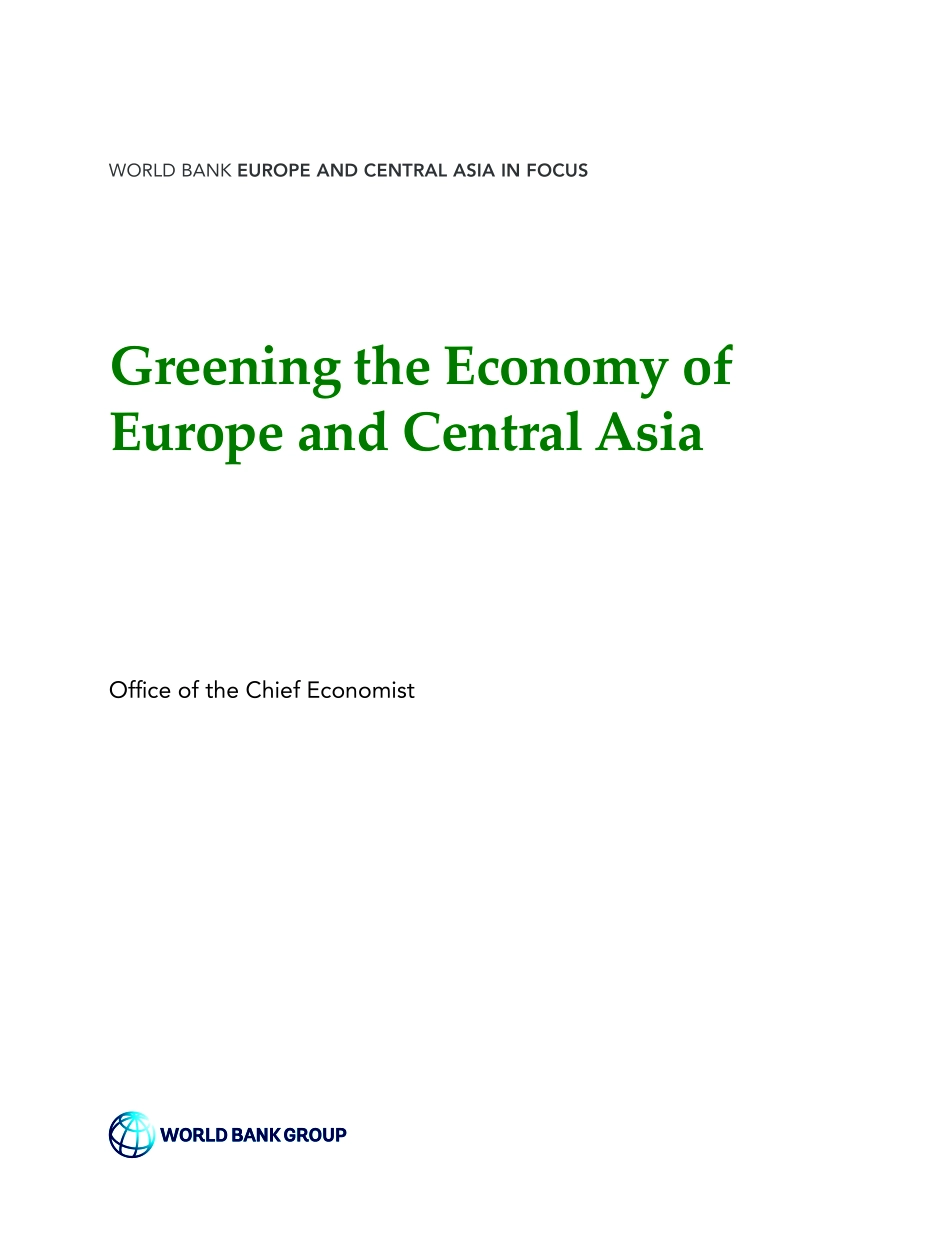 WORLD BANK EUROPE AND CENTRAL ASIA IN FOCUS

Greening the Economy of Europe and Central Asia

Office of the Chief Economist

WORLD BANK GROUP